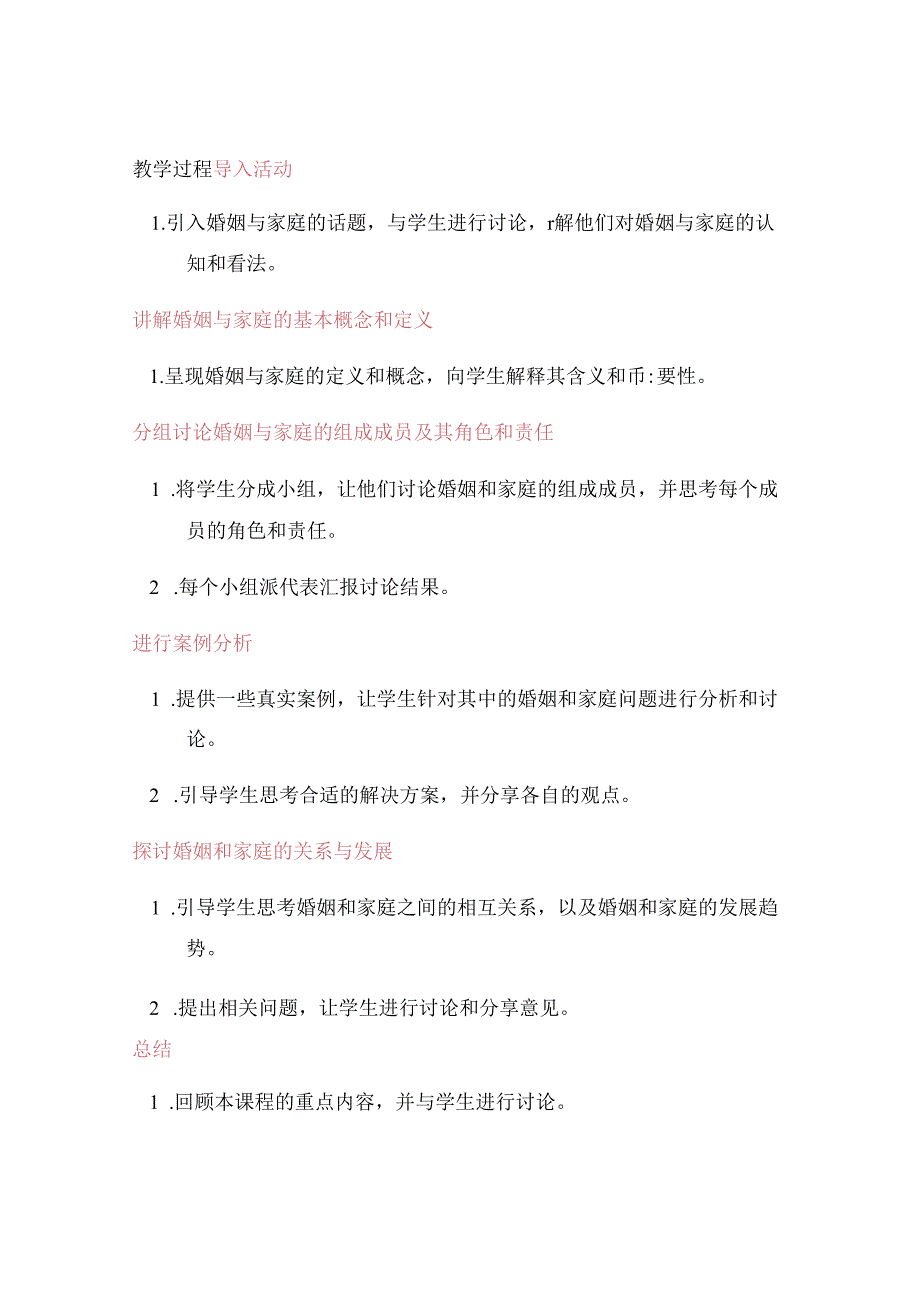 教学过程导入活动

1.引入婚姻与家庭的话题，与学生进行讨论，r解他们对婚姻与家庭的认知和看法。

讲解婚姻与家庭的基本概念和定义

1.呈现婚姻与家庭的定义和概念，向学生解释其含义和币:要性。

分组讨论婚姻与家庭的组成成员及其角色和责任

1 .将学生分成小组，让他们讨论婚姻和家庭的组成成员，并思考每个成员的角色和责任。

2 .每个小组派代表汇报讨论结果。

进行案例分析

1 .提供一些真实案例，让学生针对其中的婚姻和家庭问题进行分析和讨论。

2 .引导学生思考合适的解决方案，并分享各自的观点。

探讨婚姻和家庭的关系与发展

1 .引导学生思考婚姻和家庭之间的相互关系，以及婚姻和家庭的发展趋势。

2 .提出相关问题，让学生进行讨论和分享意见。

总结

1 .回顾本课程的重点内容，并与学生进行讨论。